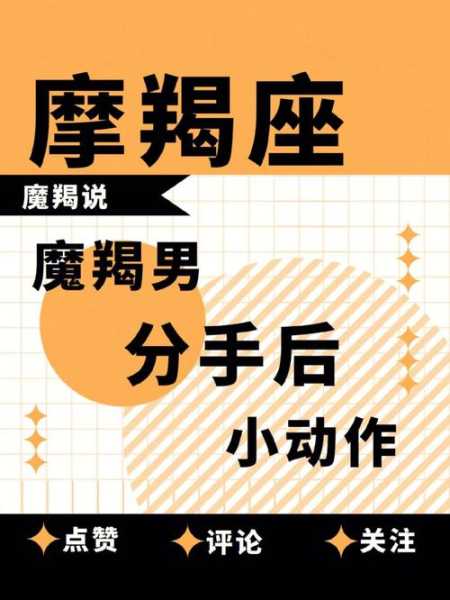 摩羯座

魔羯说

魔羯男

分手后

小动作

点赞 评论 关注